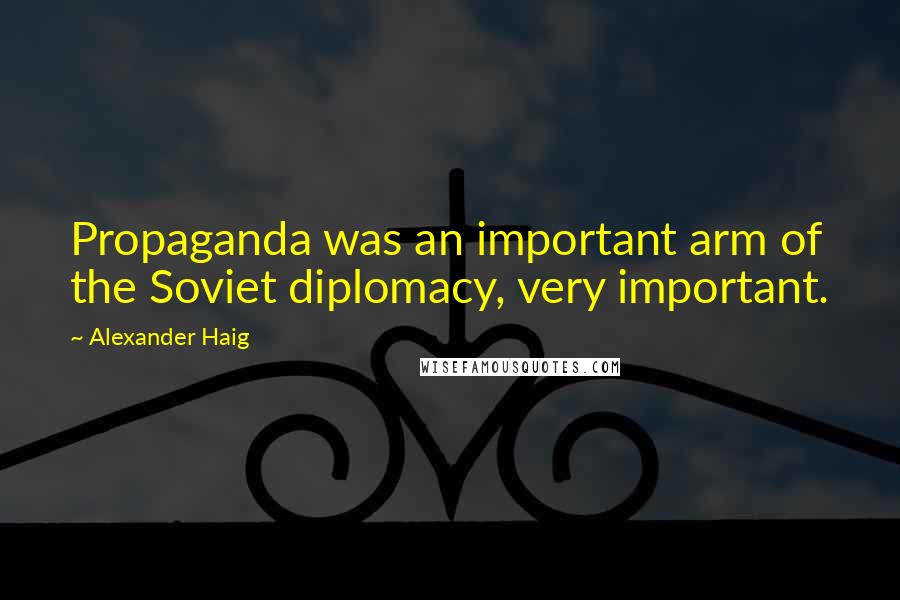 Propaganda was an important arm of the Soviet diplomacy, very important.

~ Alexander Haig

WISEFAMOUSQUOTES.COM